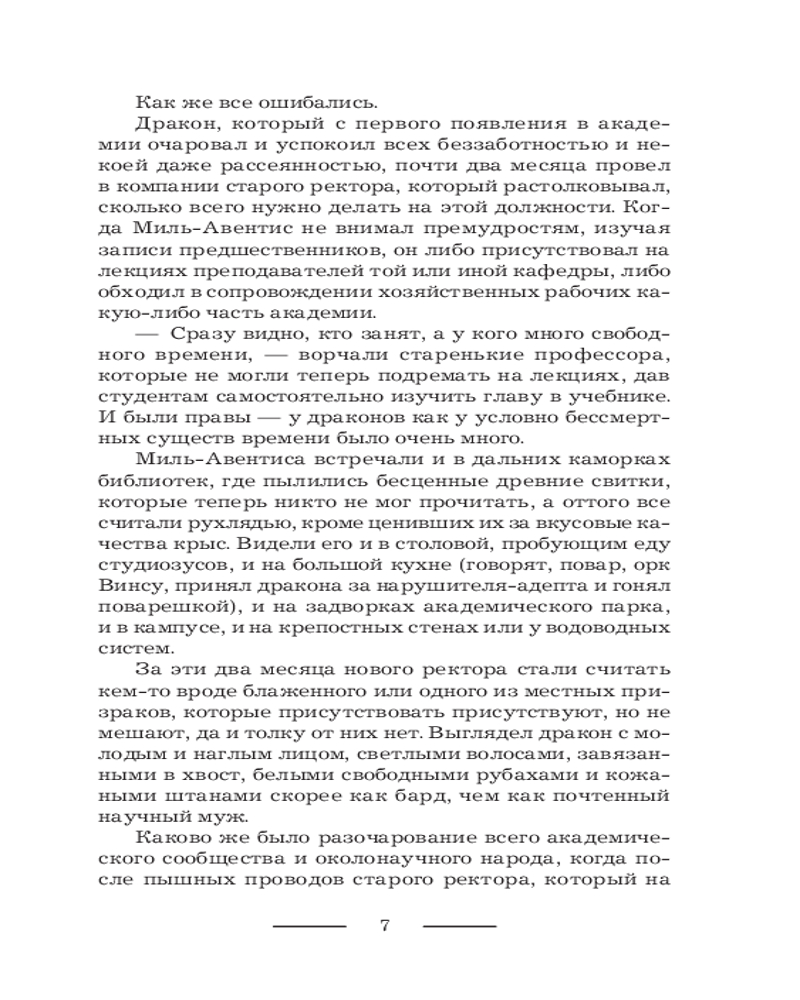 Как же все ошибались.

Дракон, который с первого появления в академии очаровал и успокоил всех беззаботностью и некоей даже рассеянностью, почти два месяца провел в компании старого ректора, который растолковывал, сколько всего нужно делать на этой должности. Когда Миль-Авентис не внимал премудростям, изучая записи предшественников, он либо присутствовал на лекциях преподавателей той или иной кафедры, либо обходил в сопровождении хозяйственных рабочих какую-либо часть академии.

— Сразу видно, кто занят, а у кого много свободного времени, — ворчали старенькие профессора, которые не могли теперь подремать на лекциях, дав студентам самостоятельно изучить главу в учебнике. И были правы — у драконов как у условно бессмертных существ времени было очень много.

Миль-Авентиса встречали и в дальних каморках библиотек, где пылились бесценные древние свитки, которые теперь никто не мог прочитать, а оттого все считали рухлядью, кроме ценивших их за вкусовые качества крыс. Видели его и в столовой, пробующим еду студиозусов, и на большой кухне (говорят, повар, орк Винсу, принял дракона за нарушителя-адепта и гонял поварешкой), и на задворках академического парка, и в кампусе, и на крепостных стенах или у водоводных систем.

За эти два месяца нового ректора стали считать кем-то вроде блаженного или одного из местных призраков, которые присутствовать присутствуют, но не мешают, да и толку от них нет. Выглядел дракон с молодым и наглым лицом, светлыми волосами, завязанными в хвост, белыми свободными рубахами и кожаными штанами скорее как бард, чем как почтенный научный муж.

Каково же было разочарование всего академического сообщества и околонаучного народа, когда после пышных проводов старого ректора, который на

7